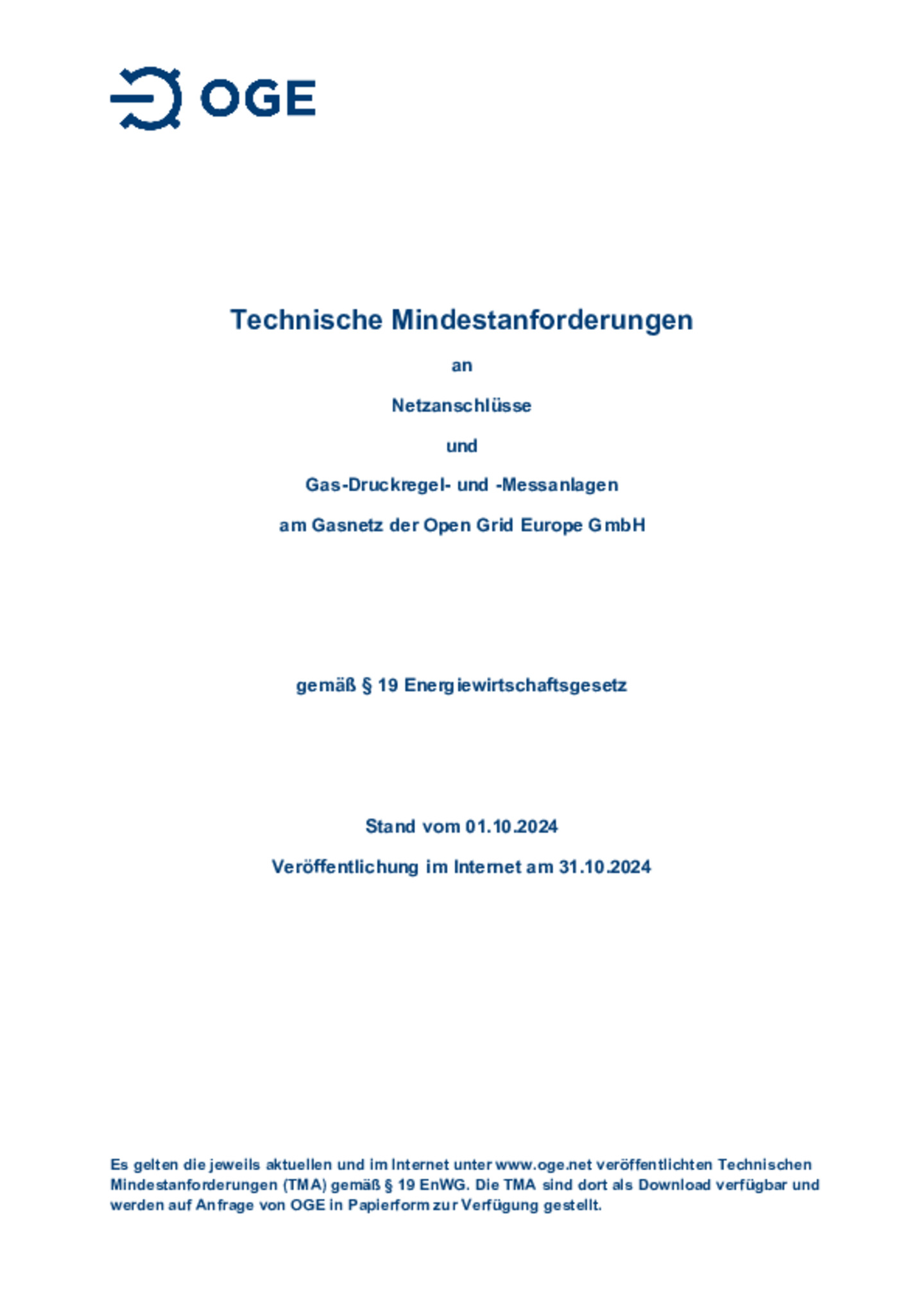 OGE

Technische Mindestanforderungen

an

Netzanschlüsse

und

Gas-Druckregel- und -Messanlagen

am Gasnetz der Open Grid Europe GmbH

gemäß § 19 Energiewirtschaftsgesetz

Stand vom 01.10.2024

Veröffentlichung im Internet am 31.10.2024

Es gelten die jeweils aktuellen und im Internet unter www.oge.net veröffentlichten Technischen Mindestanforderungen (TMA) gemäß § 19 EnWG. Die TMA sind dort als Download verfügbar und werden auf Anfrage von OGE in Papierform zur Verfügung gestellt.